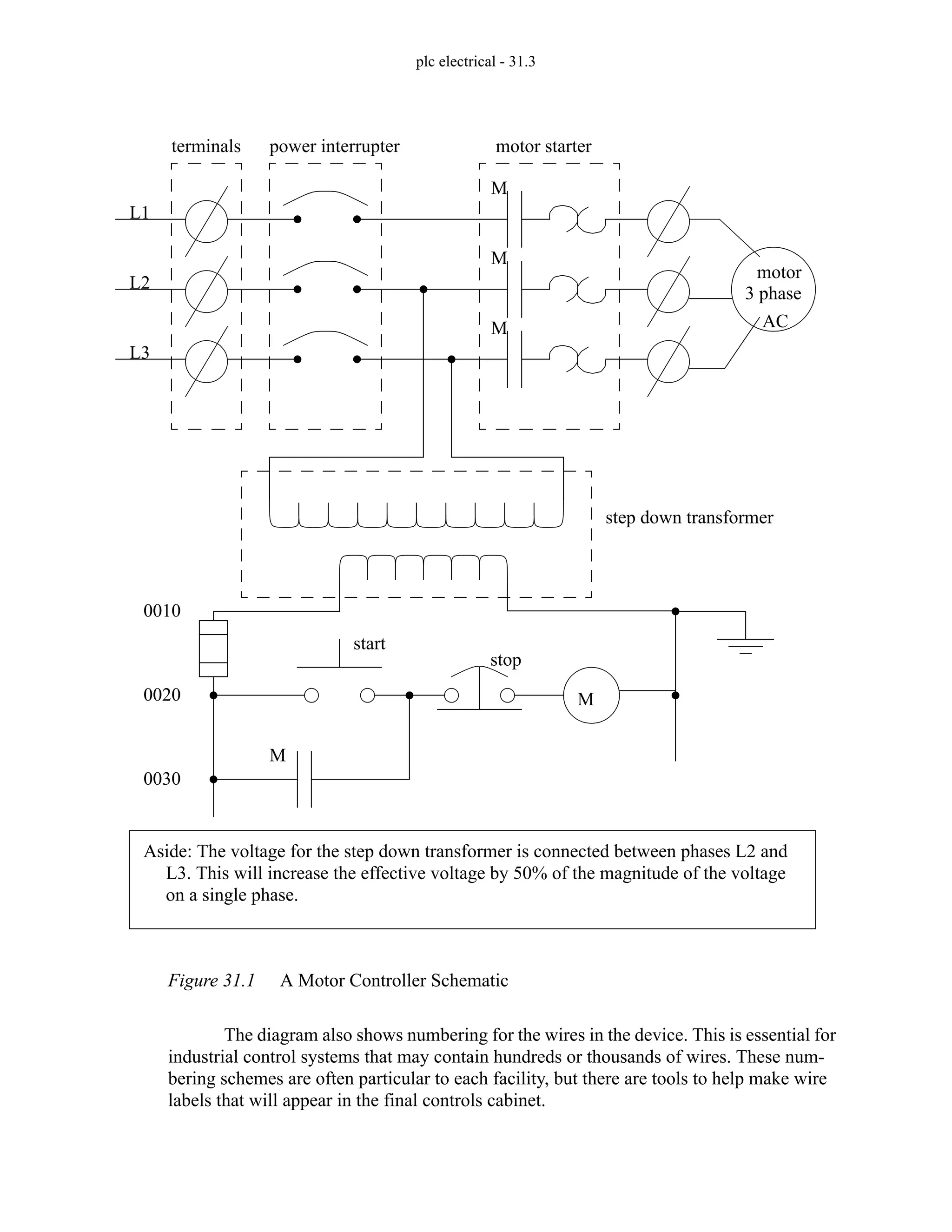 plc electrical - 31.3

terminals power interrupter motor starter

L1
L2
L3

M
M
M

motor
3 phase
AC

step down transformer

0010
0020
0030

start
stop
M
M

Aside: The voltage for the step down transformer is connected between phases L2 and L3. This will increase the effective voltage by 50% of the magnitude of the voltage on a single phase.

Figure 31.1 A Motor Controller Schematic

The diagram also shows numbering for the wires in the device. This is essential for industrial control systems that may contain hundreds or thousands of wires. These numbering schemes are often particular to each facility, but there are tools to help make wire labels that will appear in the final controls cabinet.